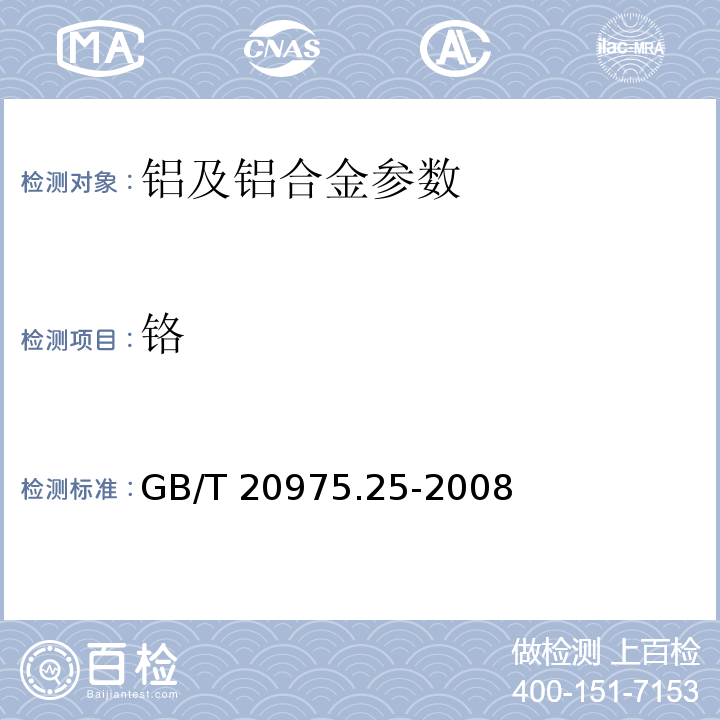 MA CNAS AL ilac-MRA

检测对象：铝及铝合金参数

检测项目：铬

检测标准：GB/T 20975.25-2008

百检
Baijiantest.com

做检测 上百检
400-151-7153